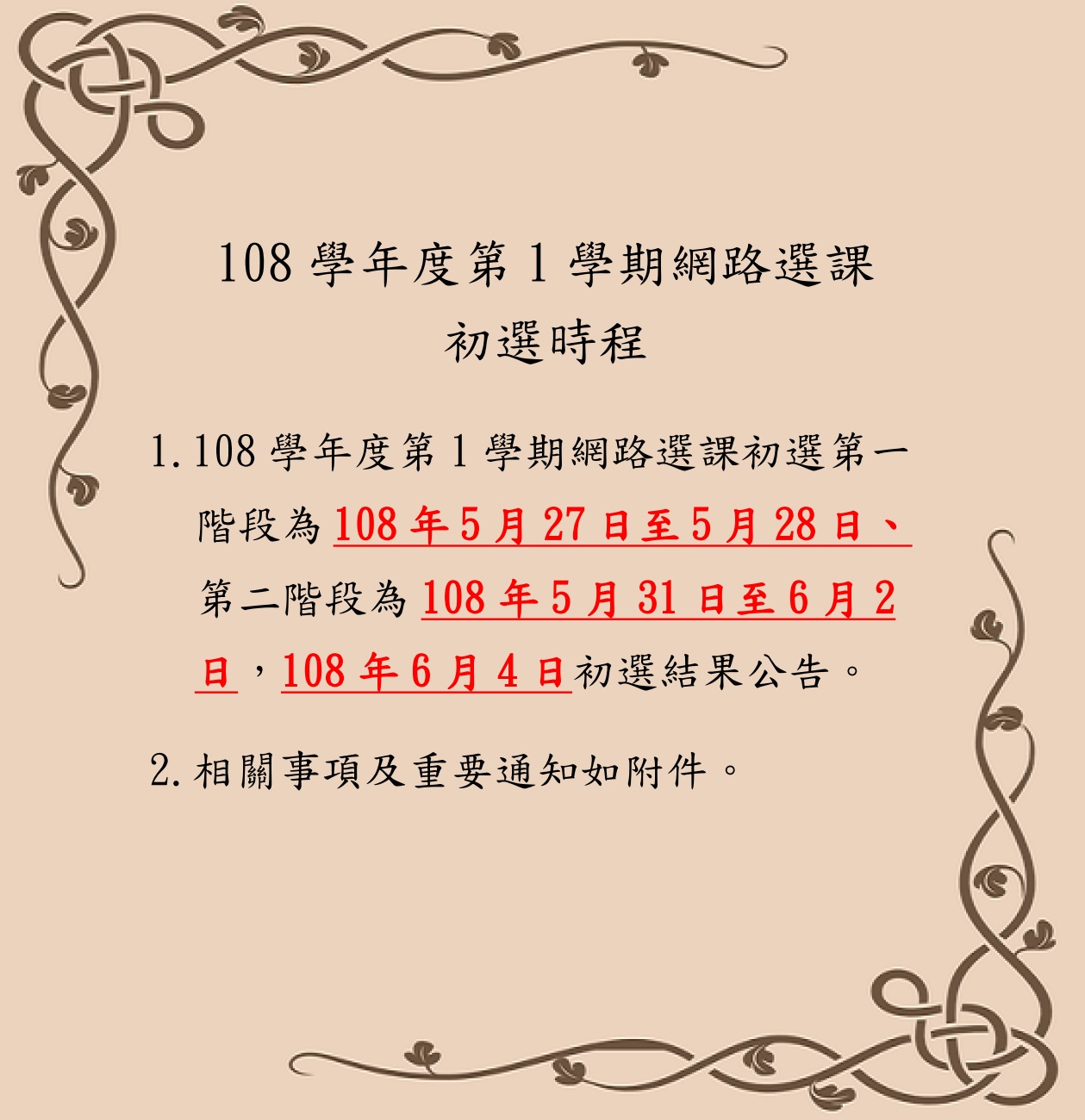 108 學年度第 1 學期網路選課
初選時程

1. 108 學年度第 1 學期網路選課初選第一階段為 108 年 5 月 27 日至 5 月 28 日、第二階段為 108 年 5 月 31 日至 6 月 2 日，108 年 6 月 4 日初選結果公告。

2. 相關事項及重要通知如附件。